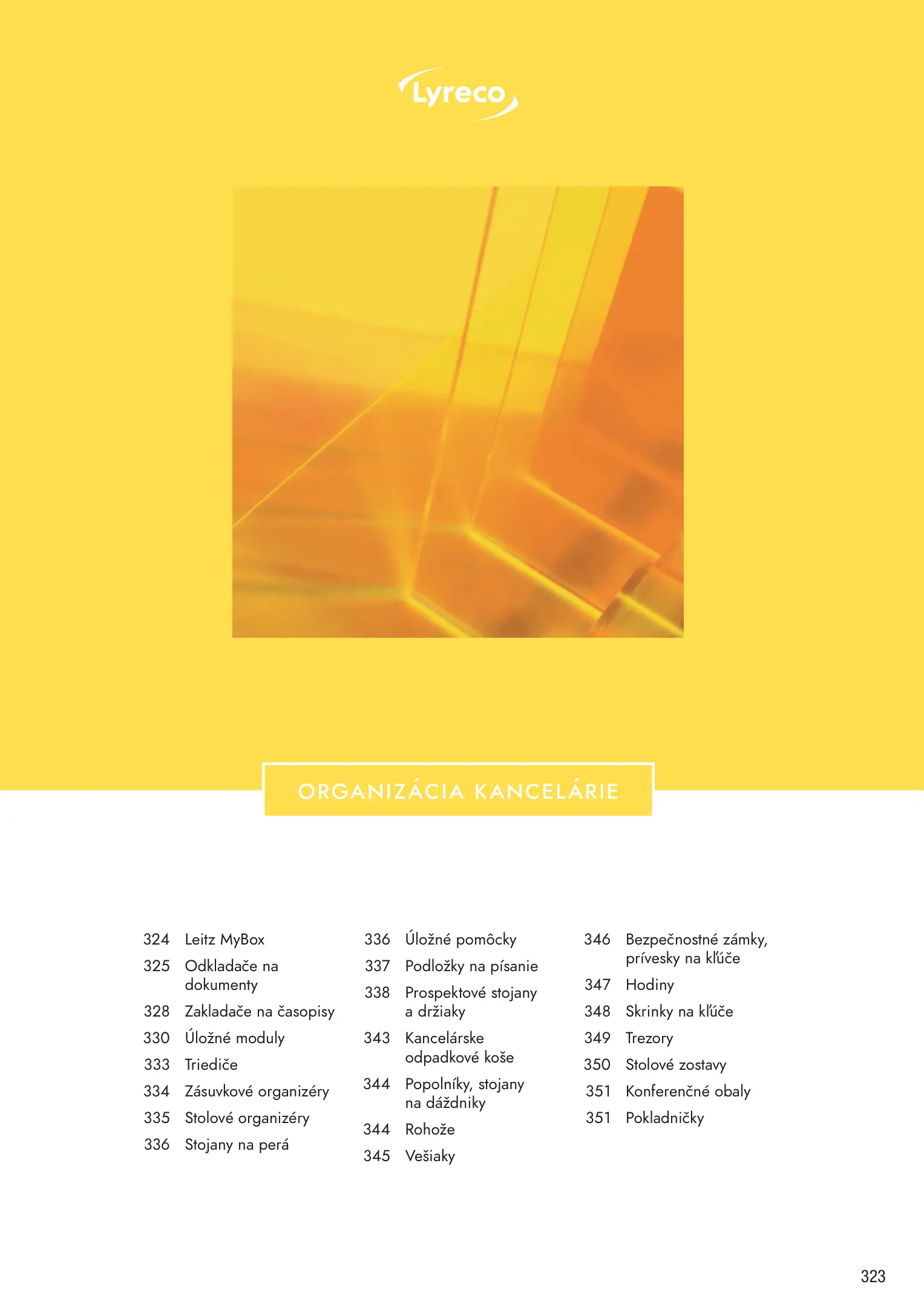 Lyreco

ORGANIZÁCIA KANCELÁRIE

324 Leitz MyBox
325 Odkladače na dokumenty
328 Zakladače na časopisy
330 Úložné moduly
333 Triediče
334 Zásuvkové organizéry
335 Stolové organizéry
336 Stojany na perá

336 Úložné pomôcky
337 Podložky na písanie
338 Prospektové stojany a držiaky
343 Kancelárske odpadkové koše
344 Popolníky, stojany na dáždniky
344 Rohože
345 Vešiaky

346 Bezpečnostné zámky, prívesky na kľúče
347 Hodiny
348 Skrinky na kľúče
349 Trezory
350 Stolové zostavy
351 Konferenčné obaly
351 Pokladničky

323